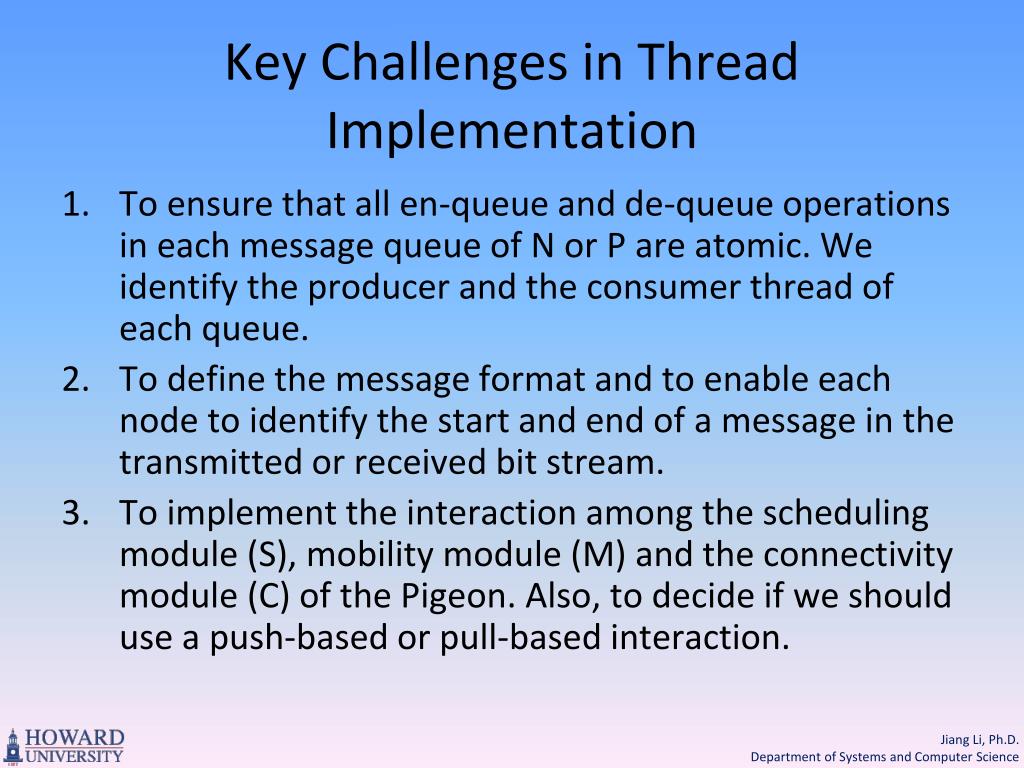 Key Challenges in Thread Implementation

1. To ensure that all en-queue and de-queue operations in each message queue of N or P are atomic. We identify the producer and the consumer thread of each queue.
2. To define the message format and to enable each node to identify the start and end of a message in the transmitted or received bit stream.
3. To implement the interaction among the scheduling module (S), mobility module (M) and the connectivity module (C) of the Pigeon. Also, to decide if we should use a push-based or pull-based interaction.

HOWARD UNIVERSITY

Jiang Li, Ph.D.
Department of Systems and Computer Science